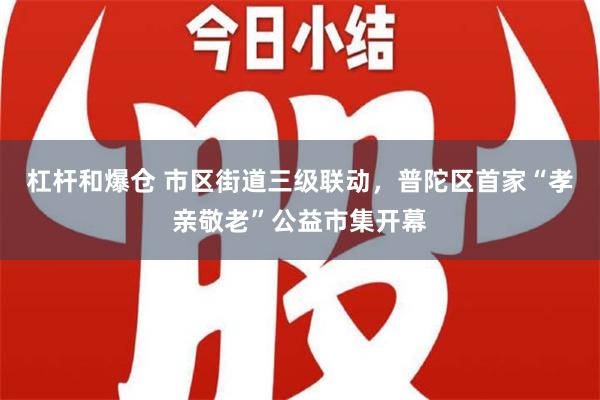 今日小结

股

杠杆和爆仓 市区街道三级联动，普陀区首家“孝亲敬老”公益市集开幕